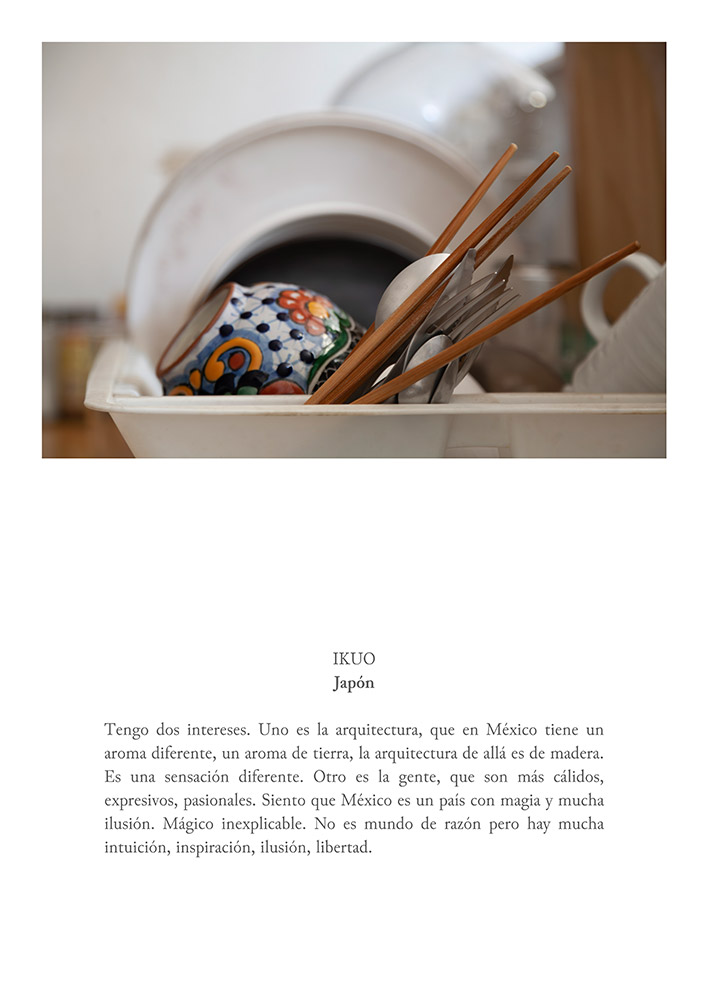 IKUO
Japón

Tengo dos intereses. Uno es la arquitectura, que en México tiene un aroma diferente, un aroma de tierra, la arquitectura de allá es de madera. Es una sensación diferente. Otro es la gente, que son más cálidos, expresivos, pasionales. Siento que México es un país con magia y mucha ilusión. Mágico inexplicable. No es mundo de razón pero hay mucha intuición, inspiración, ilusión, libertad.